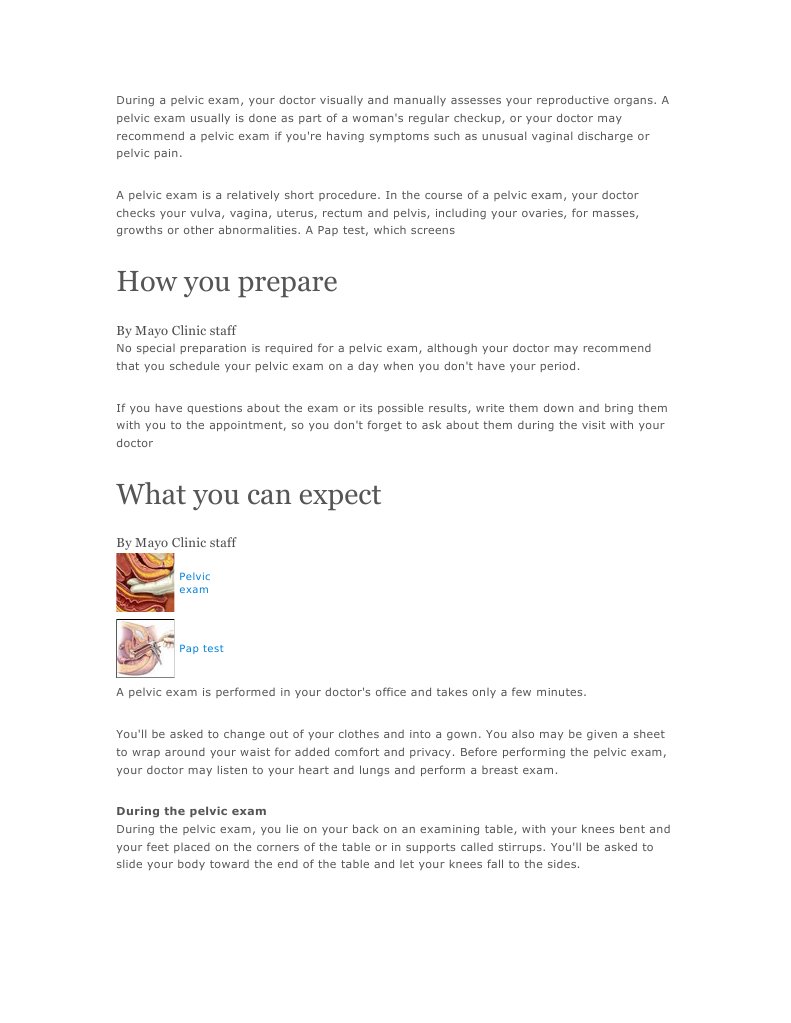 During a pelvic exam, your doctor visually and manually assesses your reproductive organs. A pelvic exam usually is done as part of a woman's regular checkup, or your doctor may recommend a pelvic exam if you're having symptoms such as unusual vaginal discharge or pelvic pain.

A pelvic exam is a relatively short procedure. In the course of a pelvic exam, your doctor checks your vulva, vagina, uterus, rectum and pelvis, including your ovaries, for masses, growths or other abnormalities. A Pap test, which screens

How you prepare

By Mayo Clinic staff
No special preparation is required for a pelvic exam, although your doctor may recommend that you schedule your pelvic exam on a day when you don't have your period.

If you have questions about the exam or its possible results, write them down and bring them with you to the appointment, so you don't forget to ask about them during the visit with your doctor

What you can expect

By Mayo Clinic staff

Pelvic exam

Pap test

A pelvic exam is performed in your doctor's office and takes only a few minutes.

You'll be asked to change out of your clothes and into a gown. You also may be given a sheet to wrap around your waist for added comfort and privacy. Before performing the pelvic exam, your doctor may listen to your heart and lungs and perform a breast exam.

During the pelvic exam
During the pelvic exam, you lie on your back on an examining table, with your knees bent and your feet placed on the corners of the table or in supports called stirrups. You'll be asked to slide your body toward the end of the table and let your knees fall to the sides.